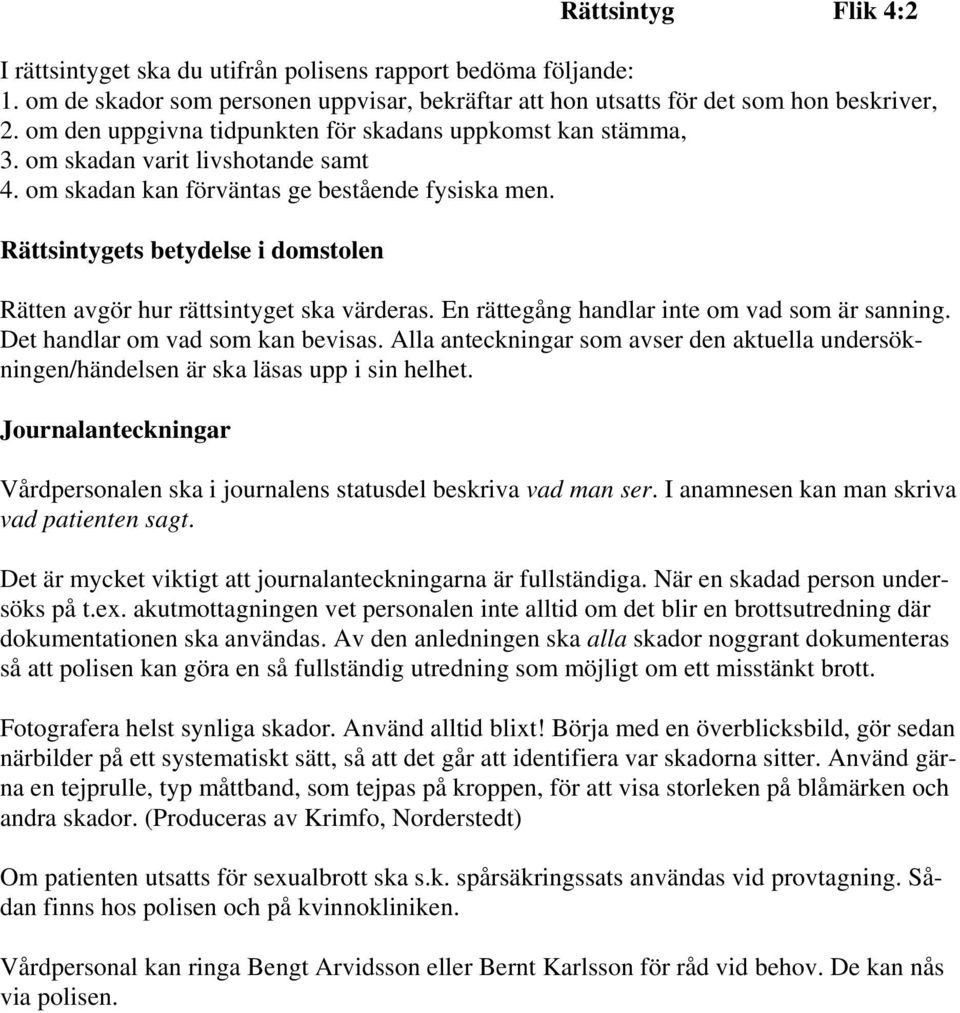 Rättsintyg Flik 4:2

I rättsintyget ska du utifrån polisens rapport bedöma följande:
1. om de skador som personen uppvisar, bekräftar att hon utsatts för det som hon beskriver,
2. om den uppgivna tidpunkten för skadans uppkomst kan stämma,
3. om skadan varit livshotande samt
4. om skadan kan förväntas ge bestående fysiska men.

Rättsintygets betydelse i domstolen

Rätten avgör hur rättsintyget ska värderas. En rättegång handlar inte om vad som är sanning. Det handlar om vad som kan bevisas. Alla anteckningar som avser den aktuella undersökningen/händelsen är ska läsas upp i sin helhet.

Journalanteckningar

Vårdpersonalen ska i journalens statusdel beskriva vad man ser. I anamnesen kan man skriva vad patienten sagt.

Det är mycket viktigt att journalanteckningarna är fullständiga. När en skadad person undersöks på t.ex. akutmottagningen vet personalen inte alltid om det blir en brottsutredning där dokumentationen ska användas. Av den anledningen ska alla skador noggrant dokumenteras så att polisen kan göra en så fullständig utredning som möjligt om ett misstänkt brott.

Fotografera helst synliga skador. Använd alltid blixt! Börja med en överblicksbild, gör sedan närbilder på ett systematiskt sätt, så att det går att identifiera var skadorna sitter. Använd gärna en tejprulle, typ måttband, som tejpas på kroppen, för att visa storleken på blåmärken och andra skador. (Produceras av Krimfo, Norderstedt)

Om patienten utsatts för sexualbrott ska s.k. spårsäkringssats användas vid provtagning. Sådan finns hos polisen och på kvinnokliniken.

Vårdpersonal kan ringa Bengt Arvidsson eller Bernt Karlsson för råd vid behov. De kan nås via polisen.